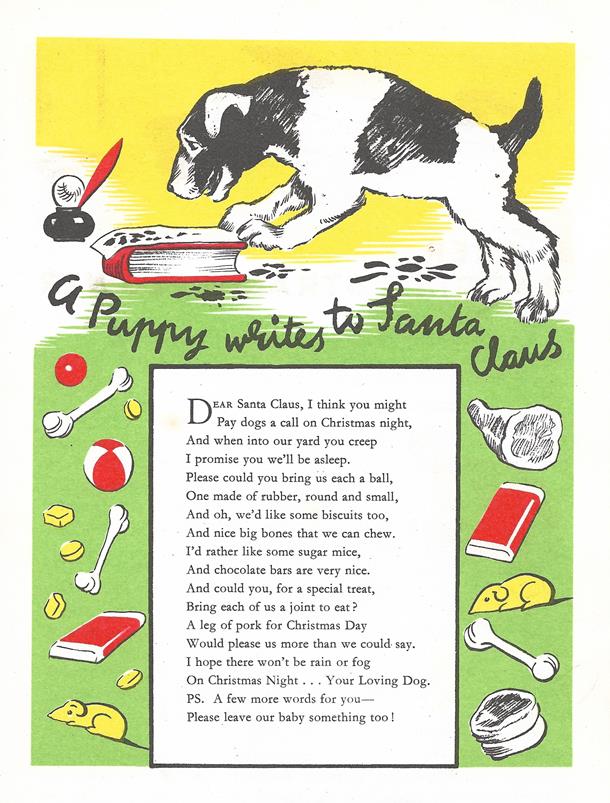 A Puppy writes to Santa Claus

DEAR Santa Claus, I think you might
Pay dogs a call on Christmas night,
And when into our yard you creep
I promise you we'll be asleep.
Please could you bring us each a ball,
One made of rubber, round and small,
And oh, we'd like some biscuits too,
And nice big bones that we can chew.
I'd rather like some sugar mice,
And chocolate bars are very nice.
And could you, for a special treat,
Bring each of us a joint to eat?
A leg of pork for Christmas Day
Would please us more than we could say.
I hope there won't be rain or fog
On Christmas Night . . . Your Loving Dog.
PS. A few more words for you—
Please leave our baby something too!